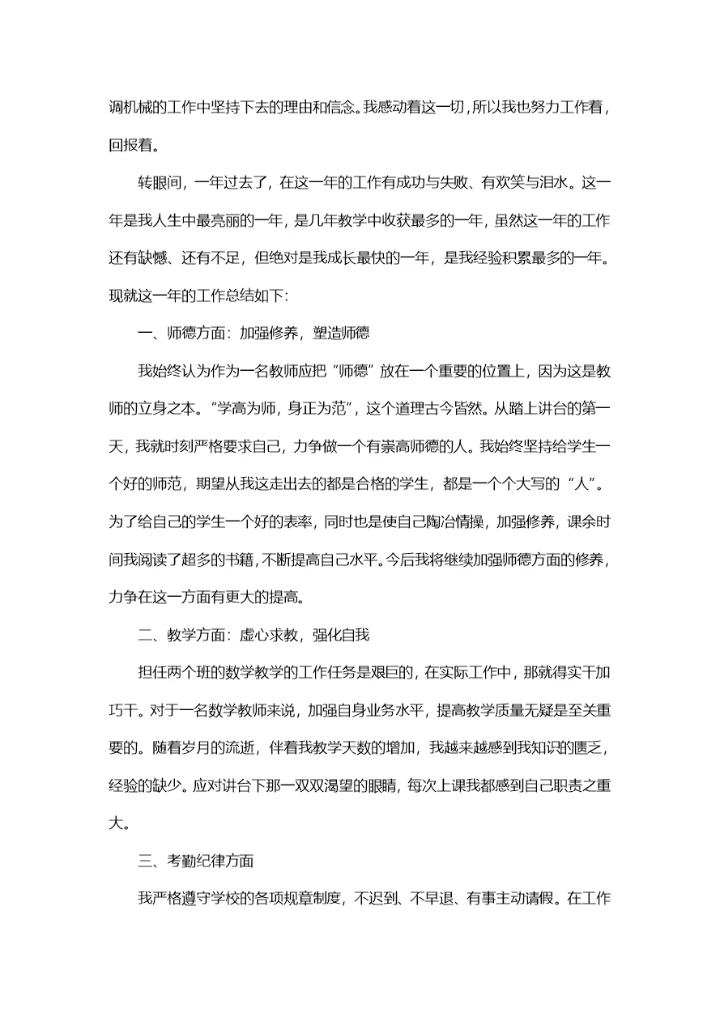 调机械的工作中坚持下去的理由和信念。我感动着这一切，所以我也努力工作着，回报着。

转眼间，一年过去了，在这一年的工作有成功与失败、有欢笑与泪水。这一年是我人生中最亮丽的一年，是几年教学中收获最多的一年，虽然这一年的工作还有缺憾、还有不足，但绝对是我成长最快的一年，是我经验积累最多的一年。现就这一年的工作总结如下：

一、师德方面：加强修养，塑造师德

我始终认为作为一名教师应把“师德”放在一个重要的位置上，因为这是教师的立身之本。“学高为师，身正为范”，这个道理古今皆然。从踏上讲台的第一天，我就时刻严格要求自己，力争做一个有崇高师德的人。我始终坚持给学生一个好的师范，期望从我这走出去的都是合格的学生，都是一个个大写的“人”。为了给自己的学生一个好的表率，同时也是使自己陶冶情操，加强修养，课余时间我阅读了超多的书籍，不断提高自己水平。今后我将继续加强师德方面的修养，力争在这一方面有更大的提高。

二、教学方面：虚心求教，强化自我

担任两个班的数学教学的工作任务是艰巨的，在实际工作中，那就得实干加巧干。对于一名数学教师来说，加强自身业务水平，提高教学质量无疑是至关重要的。随着岁月的流逝，伴着我教学天数的增加，我越来越感到我知识的匮乏，经验的缺少。应对讲台下那一双双渴望的眼睛，每次上课我都感到自己职责之重大。

三、考勤纪律方面

我严格遵守学校的各项规章制度，不迟到、不早退、有事主动请假。在工作